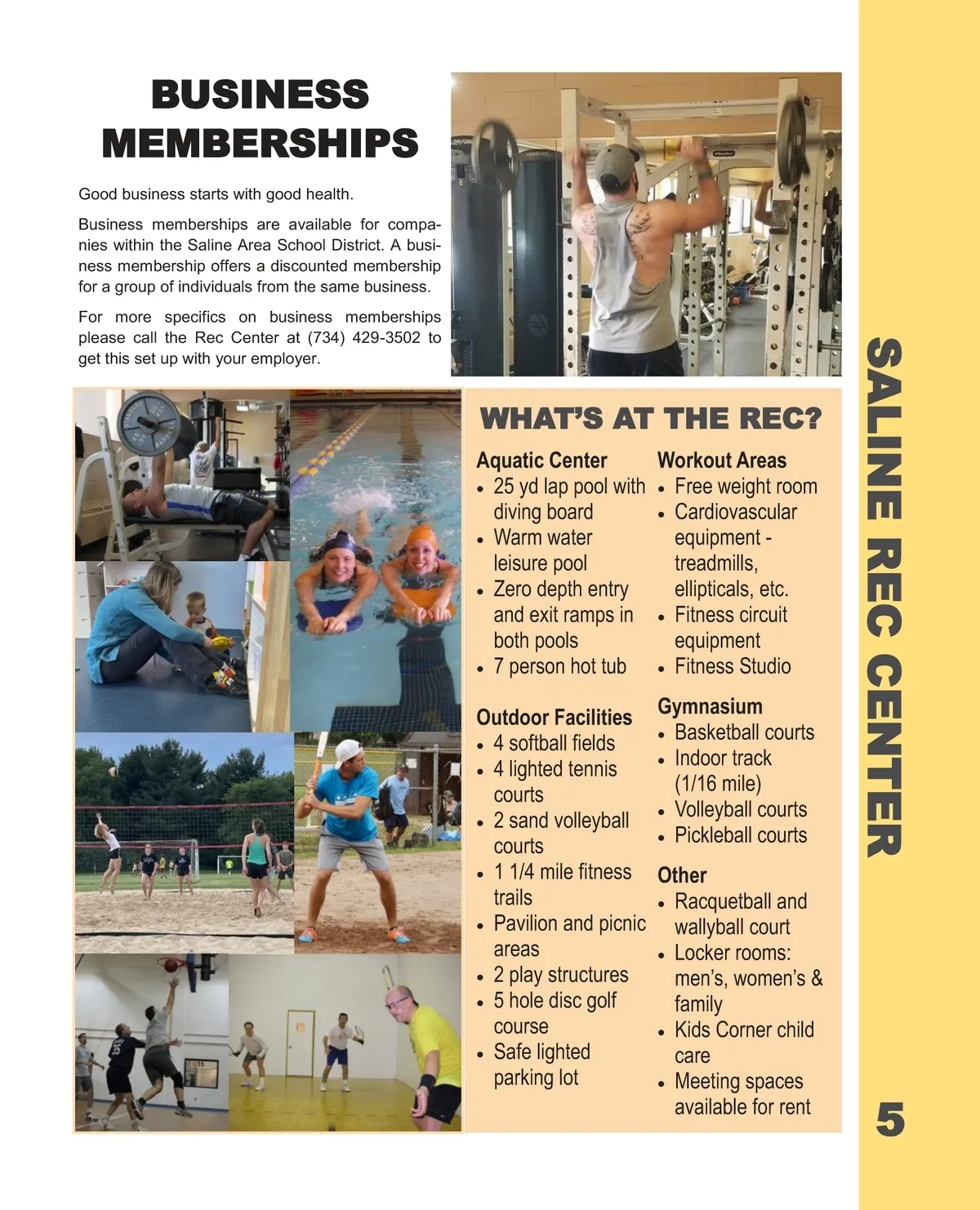 BUSINESS MEMBERSHIPS

Good business starts with good health.

Business memberships are available for companies within the Saline Area School District. A business membership offers a discounted membership for a group of individuals from the same business.

For more specifics on business memberships please call the Rec Center at (734) 429-3502 to get this set up with your employer.

WHAT'S AT THE REC?

Aquatic Center
- 25 yd lap pool with diving board
- Warm water leisure pool
- Zero depth entry and exit ramps in both pools
- 7 person hot tub

Outdoor Facilities
- 4 softball fields
- 4 lighted tennis courts
- 2 sand volleyball courts
- 1 1/4 mile fitness trails
- Pavilion and picnic areas
- 2 play structures
- 5 hole disc golf course
- Safe lighted parking lot

Workout Areas
- Free weight room
- Cardiovascular equipment - treadmills, ellipticals, etc.
- Fitness circuit equipment
- Fitness Studio

Gymnasium
- Basketball courts
- Indoor track (1/16 mile)
- Volleyball courts
- Pickleball courts

Other
- Racquetball and wallyball court
- Locker rooms: men's, women's & family
- Kids Corner child care
- Meeting spaces available for rent

SALINE REC CENTER

5